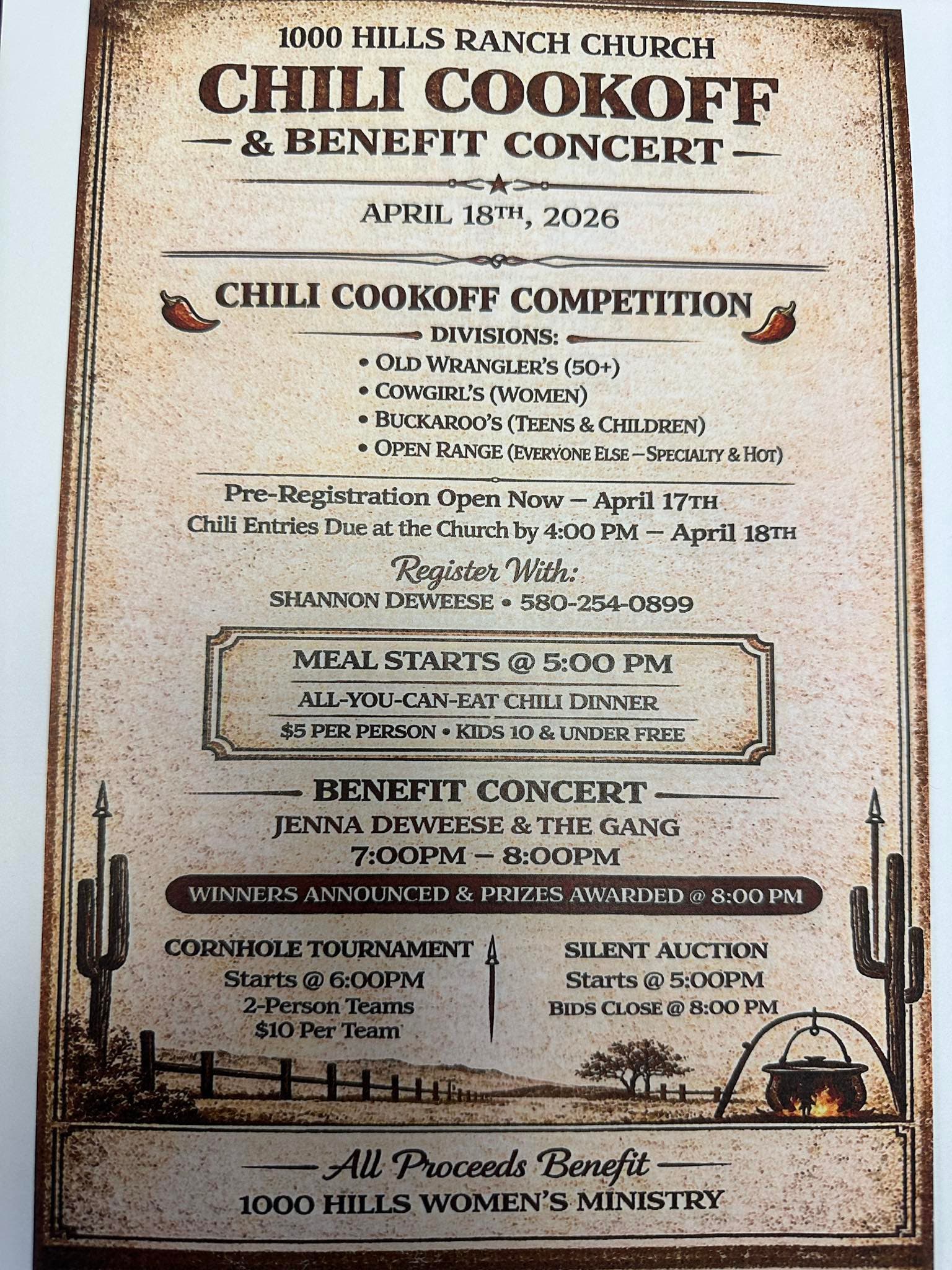 1000 HILLS RANCH CHURCH
CHILI COOKOFF
& BENEFIT CONCERT

APRIL 18TH, 2026

CHILI COOKOFF COMPETITION
DIVISIONS:
• OLD WRANGLER'S (50+)
• COWGIRL'S (WOMEN)
• BUCKAROO'S (TEENS & CHILDREN)
• OPEN RANGE (EVERYONE ELSE – SPECIALTY & HOT)

Pre-Registration Open Now – April 17TH
Chili Entries Due at the Church by 4:00 PM – April 18TH

Register With:
SHANNON DEWEESE • 580-254-0899

MEAL STARTS @ 5:00 PM
ALL-YOU-CAN-EAT CHILI DINNER
$5 PER PERSON • KIDS 10 & UNDER FREE

BENEFIT CONCERT
JENNA DEWEESE & THE GANG
7:00PM – 8:00PM

WINNERS ANNOUNCED & PRIZES AWARDED @ 8:00 PM

CORNHOLE TOURNAMENT
Starts @ 6:00PM
2-Person Teams
$10 Per Team

SILENT AUCTION
Starts @ 5:00PM
BIDS CLOSE @ 8:00 PM

All Proceeds Benefit
1000 HILLS WOMEN'S MINISTRY